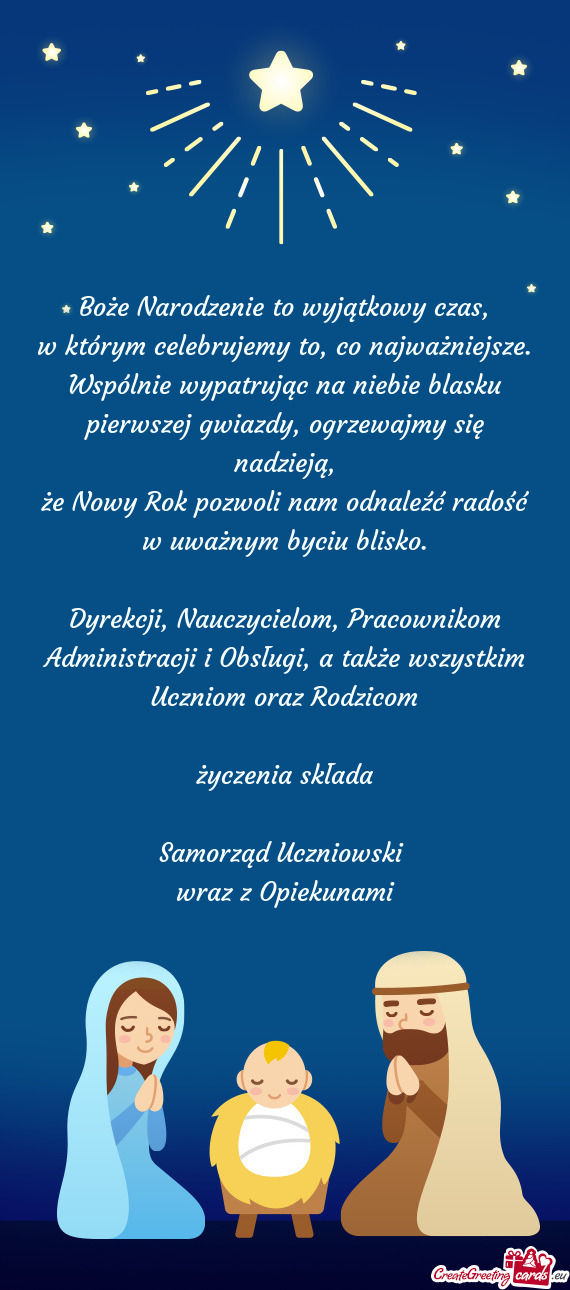 Boże Narodzenie to wyjątkowy czas, w którym celebrujemy to, co najważniejsze. Wspólnie wypatrując na niebie blasku pierwszej gwiazdy, ogrzewajmy się nadzieją,
że Nowy Rok pozwoli nam odnaleźć radość w uważnym byciu blisko.

Dyrekcji, Nauczycielom, Pracownikom Administracji i Obsługi, a także wszystkim Uczniom oraz Rodzicom

życzenia składa

Samorząd Uczniowski
wraz z Opiekunami

CreateGreetingcards.eu